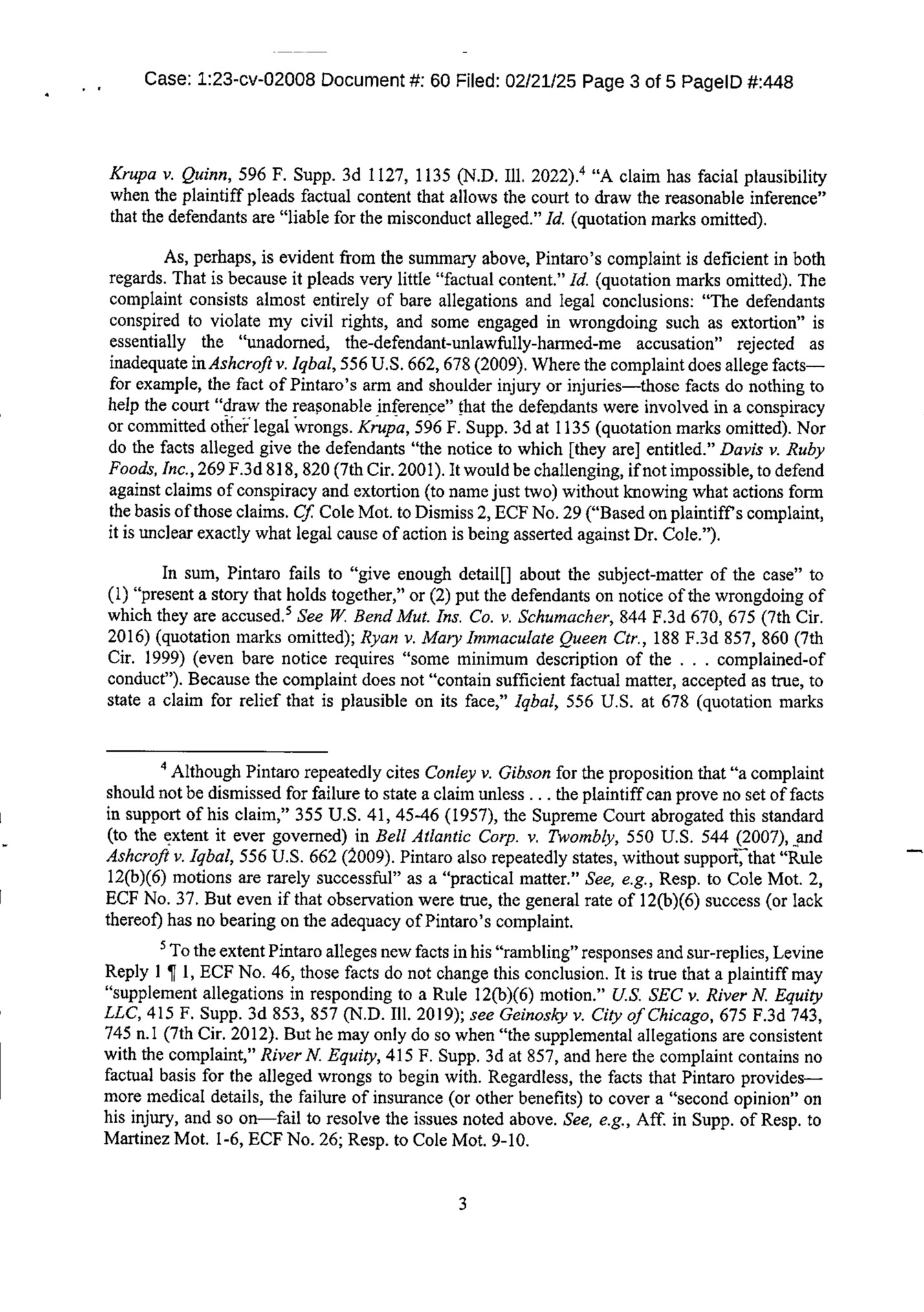 Case: 1:23-cv-02008 Document #: 60 Filed: 02/21/25 Page 3 of 5 PageID #:448

Krupa v. Quinn, 596 F. Supp. 3d 1127, 1135 (N.D. Ill. 2022).$^4$ "A claim has facial plausibility when the plaintiff pleads factual content that allows the court to draw the reasonable inference" that the defendants are "liable for the misconduct alleged." Id. (quotation marks omitted).

As, perhaps, is evident from the summary above, Pintaro's complaint is deficient in both regards. That is because it pleads very little "factual content." Id. (quotation marks omitted). The complaint consists almost entirely of bare allegations and legal conclusions: "The defendants conspired to violate my civil rights, and some engaged in wrongdoing such as extortion" is essentially the "unadorned, the-defendant-unlawfully-harmed-me accusation" rejected as inadequate in Ashcroft v. Iqbal, 556 U.S. 662, 678 (2009). Where the complaint does allege facts—for example, the fact of Pintaro's arm and shoulder injury or injuries—those facts do nothing to help the court "draw the reasonable inference" that the defendants were involved in a conspiracy or committed other legal wrongs. Krupa, 596 F. Supp. 3d at 1135 (quotation marks omitted). Nor do the facts alleged give the defendants "the notice to which [they are] entitled." Davis v. Ruby Foods, Inc., 269 F.3d 818, 820 (7th Cir. 2001). It would be challenging, if not impossible, to defend against claims of conspiracy and extortion (to name just two) without knowing what actions form the basis of those claims. Cf. Cole Mot. to Dismiss 2, ECF No. 29 ("Based on plaintiff's complaint, it is unclear exactly what legal cause of action is being asserted against Dr. Cole.").

In sum, Pintaro fails to "give enough detail[] about the subject-matter of the case" to (1) "present a story that holds together," or (2) put the defendants on notice of the wrongdoing of which they are accused.$^5$ See W. Bend Mut. Ins. Co. v. Schumacher, 844 F.3d 670, 675 (7th Cir. 2016) (quotation marks omitted); Ryan v. Mary Immaculate Queen Ctr., 188 F.3d 857, 860 (7th Cir. 1999) (even bare notice requires "some minimum description of the . . . complained-of conduct"). Because the complaint does not "contain sufficient factual matter, accepted as true, to state a claim for relief that is plausible on its face," Iqbal, 556 U.S. at 678 (quotation marks

$^4$ Although Pintaro repeatedly cites Conley v. Gibson for the proposition that "a complaint should not be dismissed for failure to state a claim unless . . . the plaintiff can prove no set of facts in support of his claim," 355 U.S. 41, 45-46 (1957), the Supreme Court abrogated this standard (to the extent it ever governed) in Bell Atlantic Corp. v. Twombly, 550 U.S. 544 (2007), and Ashcroft v. Iqbal, 556 U.S. 662 (2009). Pintaro also repeatedly states, without support, that "Rule 12(b)(6) motions are rarely successful" as a "practical matter." See, e.g., Resp. to Cole Mot. 2, ECF No. 37. But even if that observation were true, the general rate of 12(b)(6) success (or lack thereof) has no bearing on the adequacy of Pintaro's complaint.

$^5$ To the extent Pintaro alleges new facts in his "rambling" responses and sur-replies, Levine Reply 1 ¶ 1, ECF No. 46, those facts do not change this conclusion. It is true that a plaintiff may "supplement allegations in responding to a Rule 12(b)(6) motion." U.S. SEC v. River N. Equity LLC, 415 F. Supp. 3d 853, 857 (N.D. Ill. 2019); see Geinosky v. City of Chicago, 675 F.3d 743, 745 n.1 (7th Cir. 2012). But he may only do so when "the supplemental allegations are consistent with the complaint," River N. Equity, 415 F. Supp. 3d at 857, and here the complaint contains no factual basis for the alleged wrongs to begin with. Regardless, the facts that Pintaro provides—more medical details, the failure of insurance (or other benefits) to cover a "second opinion" on his injury, and so on—fail to resolve the issues noted above. See, e.g., Aff. in Supp. of Resp. to Martinez Mot. 1-6, ECF No. 26; Resp. to Cole Mot. 9-10.

3